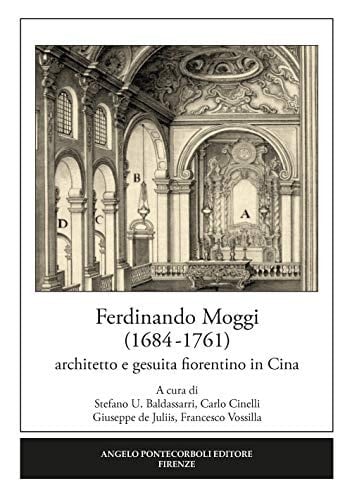 B

D

C

A

Ferdinando Moggi
(1684-1761)
architetto e gesuita fiorentino in Cina

A cura di
Stefano U. Baldassarri, Carlo Cinelli
Giuseppe de Juliis, Francesco Vossilla

ANGELO PONTECORBOLI EDITORE
FIRENZE